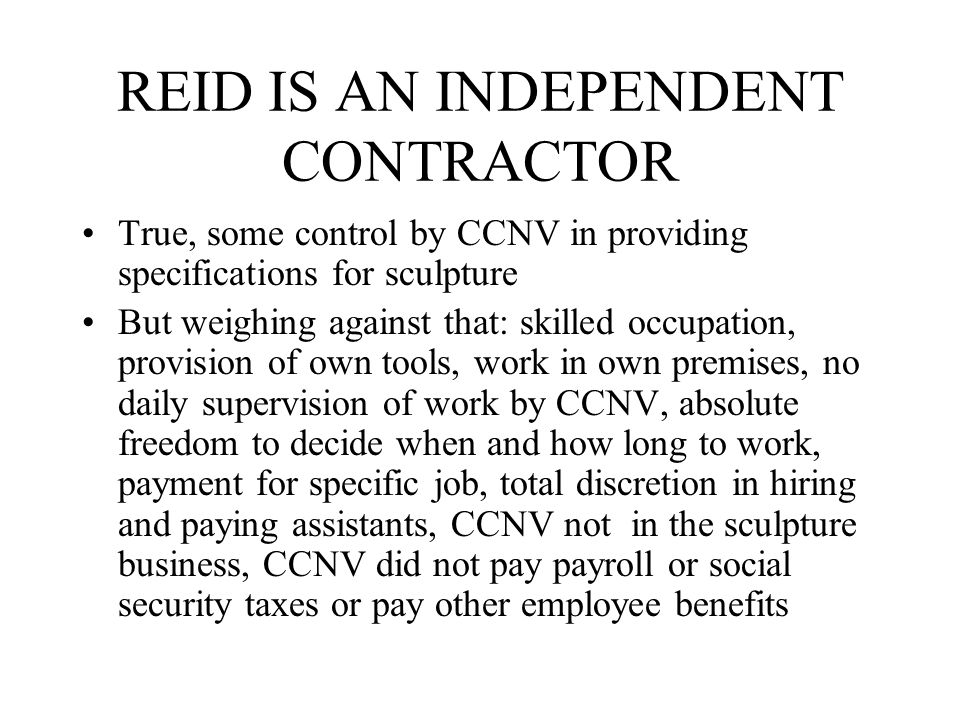 REID IS AN INDEPENDENT CONTRACTOR

• True, some control by CCNV in providing specifications for sculpture
• But weighing against that: skilled occupation, provision of own tools, work in own premises, no daily supervision of work by CCNV, absolute freedom to decide when and how long to work, payment for specific job, total discretion in hiring and paying assistants, CCNV not in the sculpture business, CCNV did not pay payroll or social security taxes or pay other employee benefits